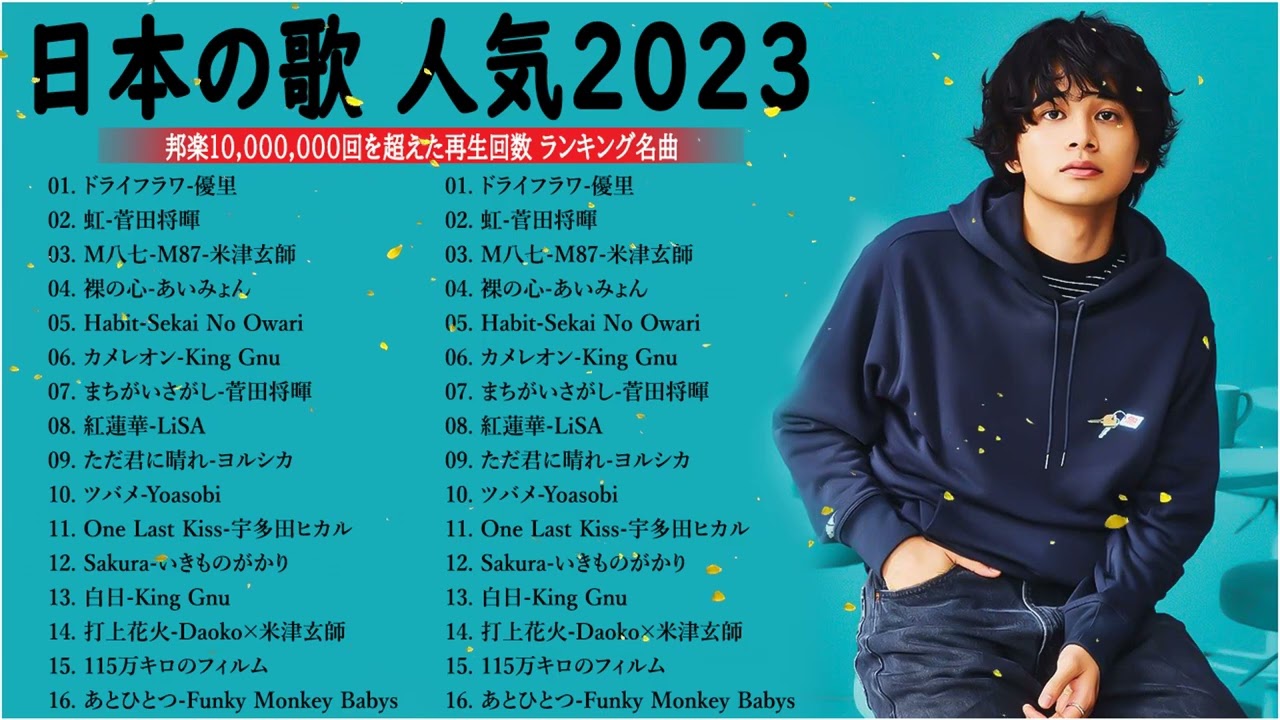 日本の歌 人気2023

邦楽10,000,000回を超えた再生回数 ランキング名曲

01. ドライフラワ-優里
02. 虹-菅田将暉
03. M八七-M87-米津玄師
04. 裸の心-あいみょん
05. Habit-Sekai No Owari
06. カメレオン-King Gnu
07. まちがいさがし-菅田将暉
08. 紅蓮華-LiSA
09. ただ君に晴れ-ヨルシカ
10. ツバメ-Yoasobi
11. One Last Kiss-宇多田ヒカル
12. Sakura-いきものがかり
13. 白日-King Gnu
14. 打上花火-Daoko×米津玄師
15. 115万キロのフィルム
16. あとひとつ-Funky Monkey Babys

01. ドライフラワ-優里
02. 虹-菅田将暉
03. M八七-M87-米津玄師
04. 裸の心-あいみょん
05. Habit-Sekai No Owari
06. カメレオン-King Gnu
07. まちがいさがし-菅田将暉
08. 紅蓮華-LiSA
09. ただ君に晴れ-ヨルシカ
10. ツバメ-Yoasobi
11. One Last Kiss-宇多田ヒカル
12. Sakura-いきものがかり
13. 白日-King Gnu
14. 打上花火-Daoko×米津玄師
15. 115万キロのフィルム
16. あとひとつ-Funky Monkey Babys